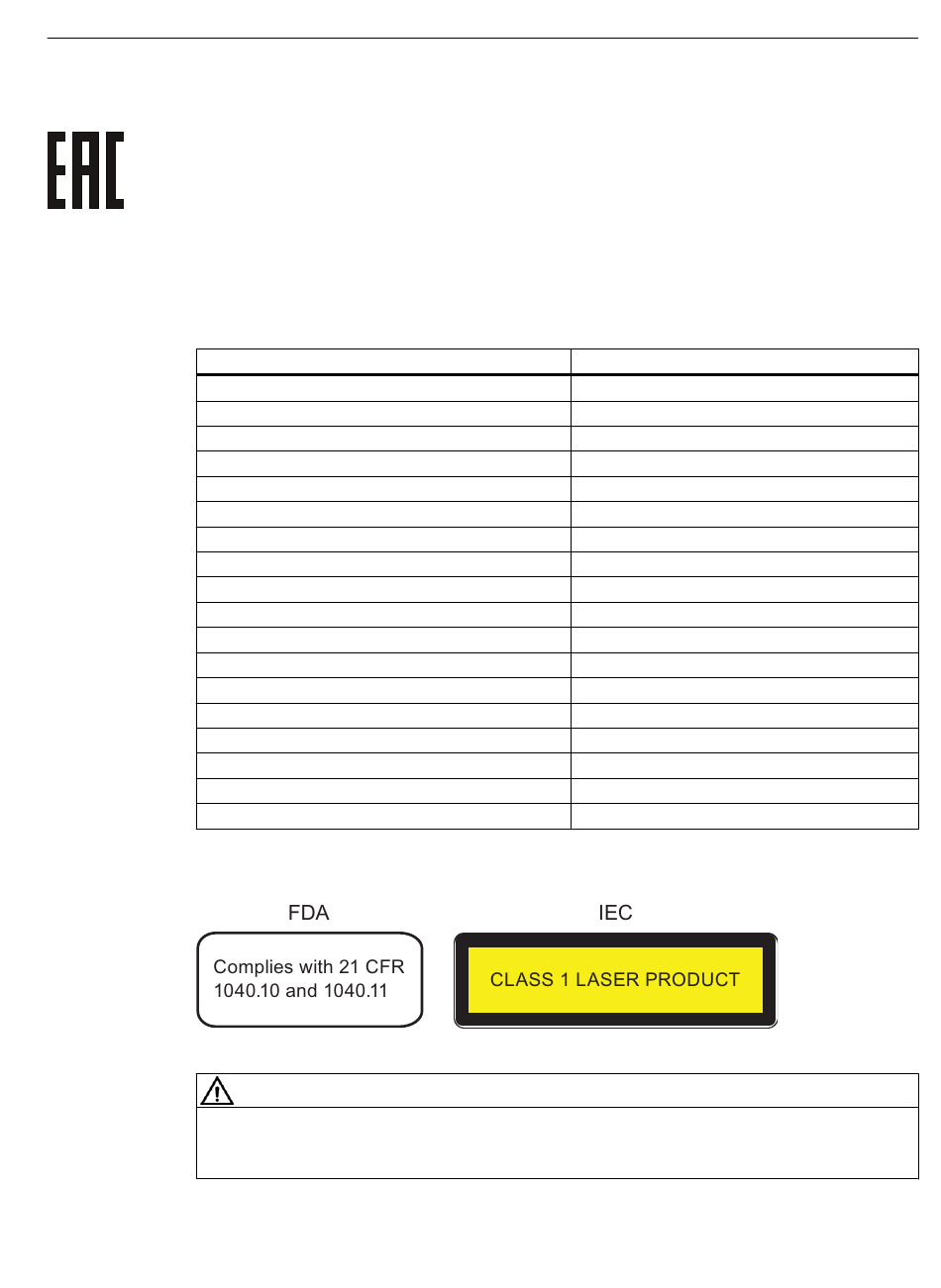 EAC

FDA

Complies with 21 CFR 1040.10 and 1040.11

IEC

CLASS 1 LASER PRODUCT